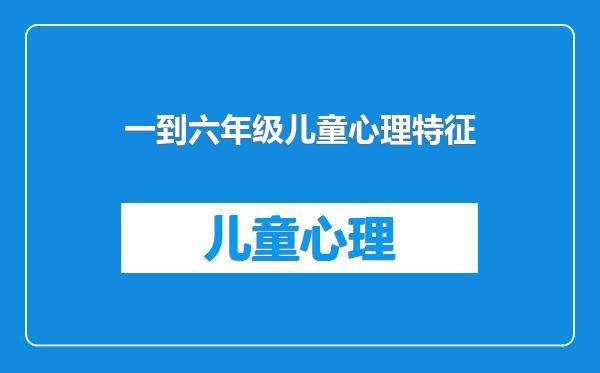 一到六年级儿童心理特征

儿童心理